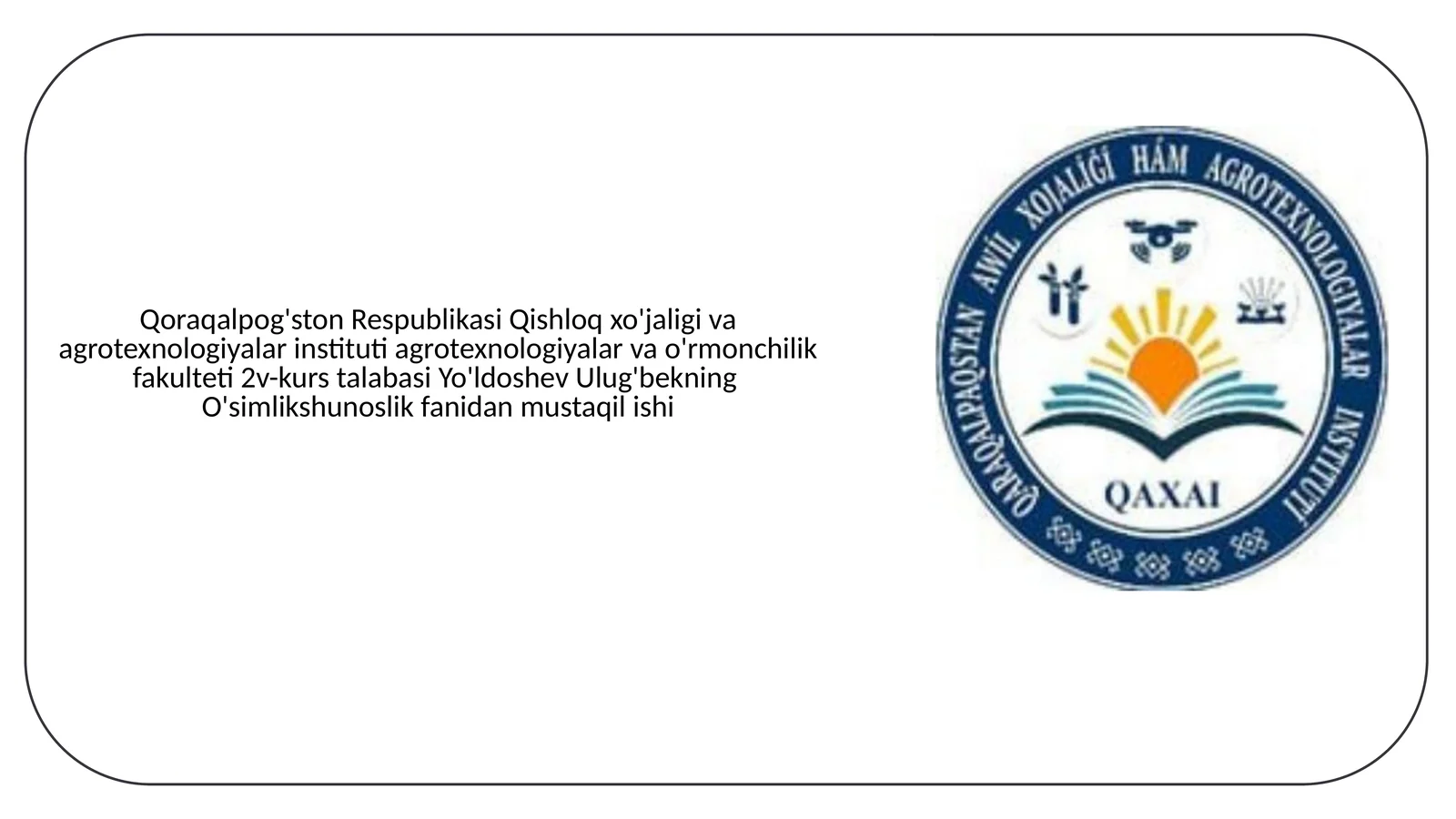 Qoraqalpog'ston Respublikasi Qishloq xo'jaligi va agrotexnologiyalar instituti agrotexnologiyalar va o'rmonchilik fakulteti 2v-kurs talabasi Yo'ldoshev Ulug'bekning O'simlikshunoslik fanidan mustaqil ishi

QARAQALPAQSTAN AWIL XOJALIĞI HÁM AGROTEXNOLOGIYALAR INSTITUTI

QAXAI